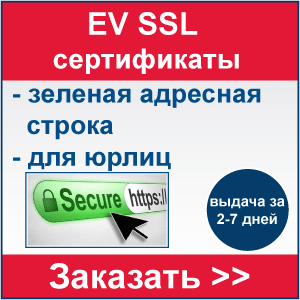 EV SSL сертификаты

- зеленая адресная строка
- для юрлиц

Secure https://

выдача за 2-7 дней

Заказать >>